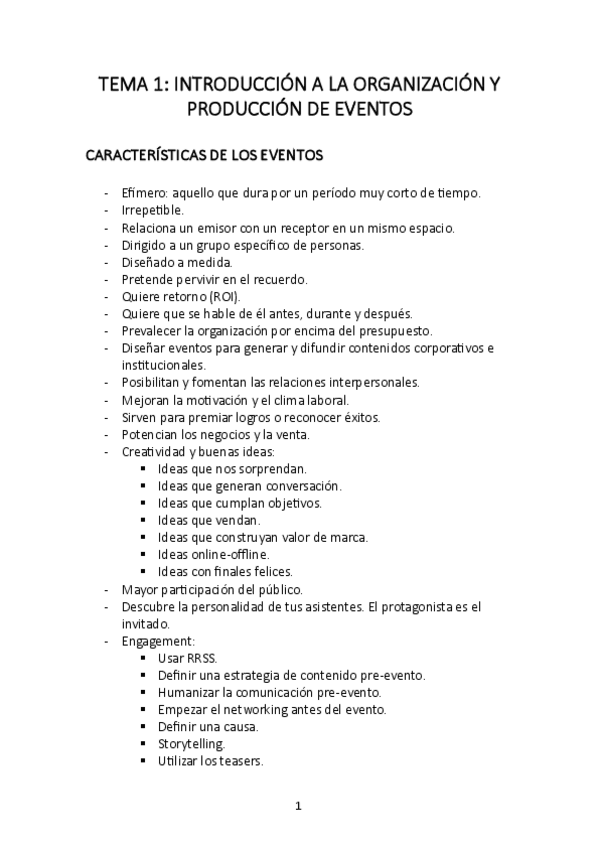 TEMA 1: INTRODUCCIÓN A LA ORGANIZACIÓN Y PRODUCCIÓN DE EVENTOS

CARACTERÍSTICAS DE LOS EVENTOS

- Efímero: aquello que dura por un período muy corto de tiempo.
- Irrepetible.
- Relaciona un emisor con un receptor en un mismo espacio.
- Dirigido a un grupo específico de personas.
- Diseñado a medida.
- Pretende pervivir en el recuerdo.
- Quiere retorno (ROI).
- Quiere que se hable de él antes, durante y después.
- Prevalecer la organización por encima del presupuesto.
- Diseñar eventos para generar y difundir contenidos corporativos e institucionales.
- Posibilitan y fomentan las relaciones interpersonales.
- Mejoran la motivación y el clima laboral.
- Sirven para premiar logros o reconocer éxitos.
- Potencian los negocios y la venta.
- Creatividad y buenas ideas:
  ▪ Ideas que nos sorprendan.
  ▪ Ideas que generan conversación.
  ▪ Ideas que cumplan objetivos.
  ▪ Ideas que vendan.
  ▪ Ideas que construyan valor de marca.
  ▪ Ideas online-offline.
  ▪ Ideas con finales felices.
- Mayor participación del público.
- Descubre la personalidad de tus asistentes. El protagonista es el invitado.
- Engagement:
  ▪ Usar RRSS.
  ▪ Definir una estrategia de contenido pre-evento.
  ▪ Humanizar la comunicación pre-evento.
  ▪ Empezar el networking antes del evento.
  ▪ Definir una causa.
  ▪ Storytelling.
  ▪ Utilizar los teasers.

1